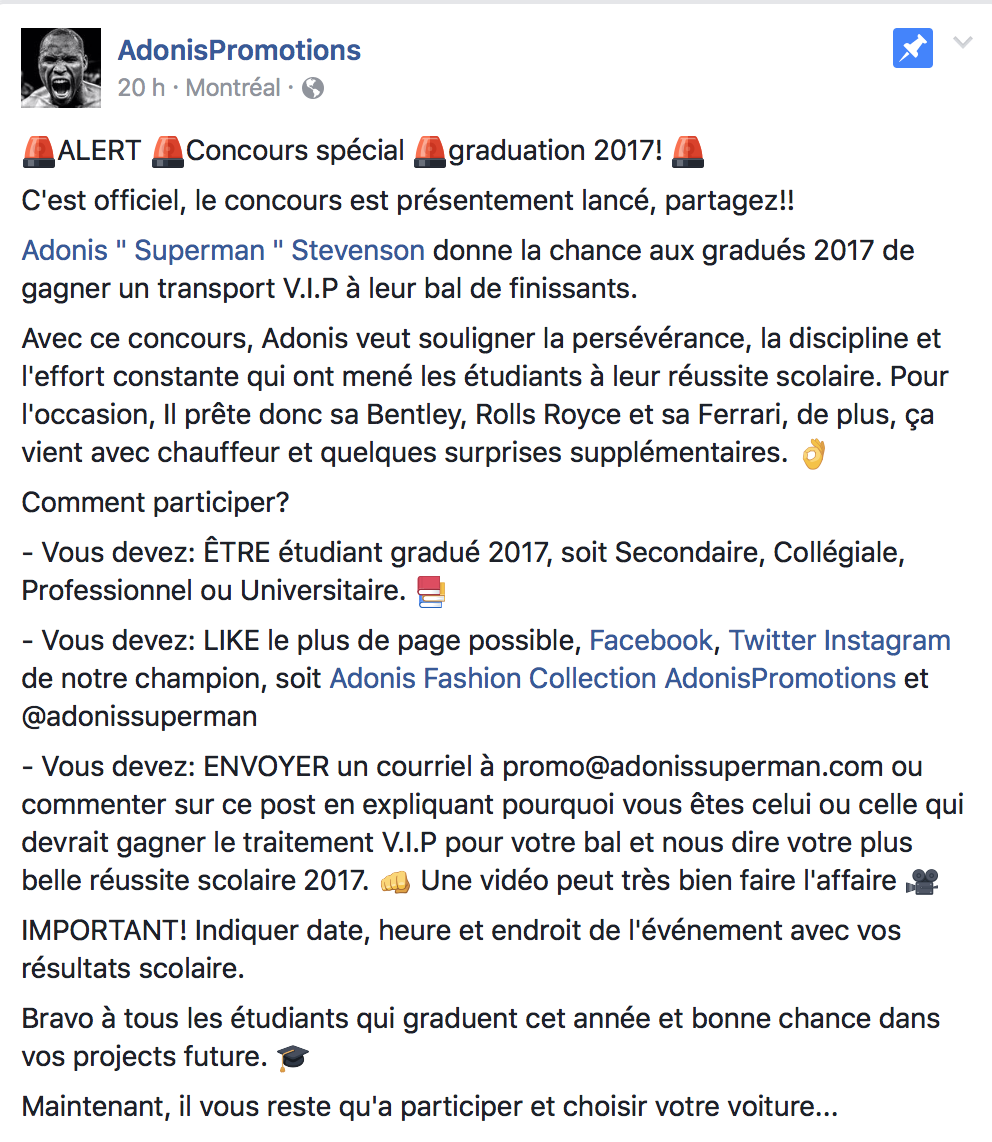 AdonisPromotions
20 h · Montréal ·

🚨ALERT 🚨Concours spécial 🚨graduation 2017! 🚨

C'est officiel, le concours est présentement lancé, partagez!!

Adonis " Superman " Stevenson donne la chance aux gradués 2017 de gagner un transport V.I.P à leur bal de finissants.

Avec ce concours, Adonis veut souligner la persévérance, la discipline et l'effort constante qui ont mené les étudiants à leur réussite scolaire. Pour l'occasion, Il prête donc sa Bentley, Rolls Royce et sa Ferrari, de plus, ça vient avec chauffeur et quelques surprises supplémentaires. 👌

Comment participer?

- Vous devez: ÊTRE étudiant gradué 2017, soit Secondaire, Collégiale, Professionnel ou Universitaire. 📚

- Vous devez: LIKE le plus de page possible, Facebook, Twitter Instagram de notre champion, soit Adonis Fashion Collection AdonisPromotions et @adonissuperman

- Vous devez: ENVOYER un courriel à promo@adonissuperman.com ou commenter sur ce post en expliquant pourquoi vous êtes celui ou celle qui devrait gagner le traitement V.I.P pour votre bal et nous dire votre plus belle réussite scolaire 2017. 👊 Une vidéo peut très bien faire l'affaire 🎥

IMPORTANT! Indiquer date, heure et endroit de l'événement avec vos résultats scolaire.

Bravo à tous les étudiants qui graduent cet année et bonne chance dans vos projects future. 🎓

Maintenant, il vous reste qu'a participer et choisir votre voiture...